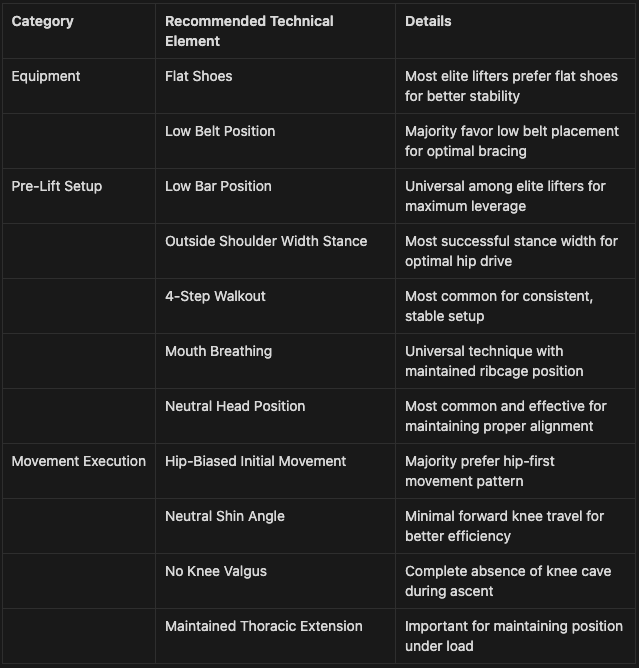 | Category | Recommended Technical Element | Details |
|---|---|---|
| Equipment | Flat Shoes | Most elite lifters prefer flat shoes for better stability |
| | Low Belt Position | Majority favor low belt placement for optimal bracing |
| Pre-Lift Setup | Low Bar Position | Universal among elite lifters for maximum leverage |
| | Outside Shoulder Width Stance | Most successful stance width for optimal hip drive |
| | 4-Step Walkout | Most common for consistent, stable setup |
| | Mouth Breathing | Universal technique with maintained ribcage position |
| | Neutral Head Position | Most common and effective for maintaining proper alignment |
| Movement Execution | Hip-Biased Initial Movement | Majority prefer hip-first movement pattern |
| | Neutral Shin Angle | Minimal forward knee travel for better efficiency |
| | No Knee Valgus | Complete absence of knee cave during ascent |
| | Maintained Thoracic Extension | Important for maintaining position under load |